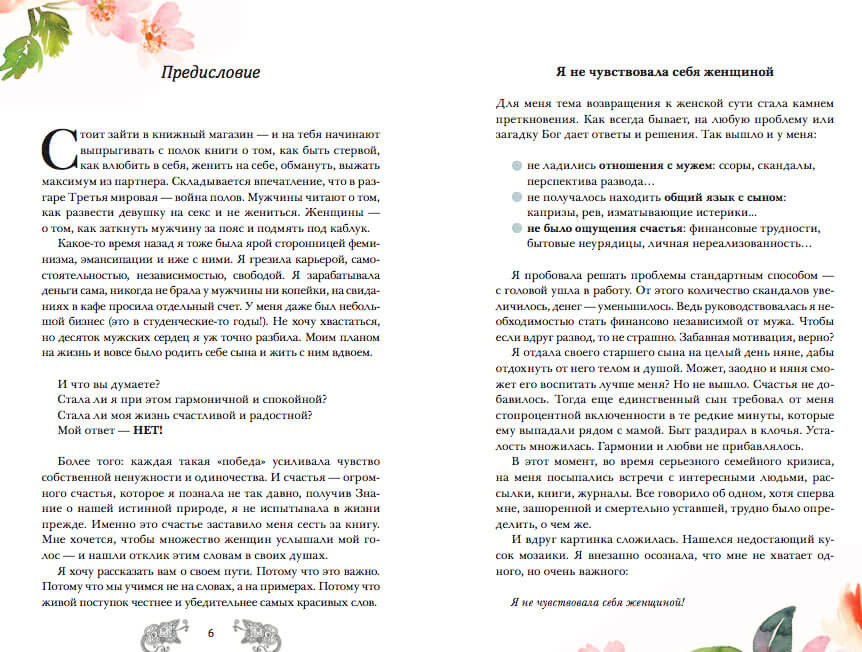 Предисловие

Стоит зайти в книжный магазин — и на тебя начинают выпрыгивать с полок книги о том, как быть стервой, как влюбить в себя, женить на себе, обмануть, выжать максимум из партнера. Складывается впечатление, что в разгаре Третья мировая — война полов. Мужчины читают о том, как развести девушку на секс и не жениться. Женщины — о том, как заткнуть мужчину за пояс и подмять под каблук.

Какое-то время назад я тоже была ярой сторонницей феминизма, эмансипации и иже с ними. Я грезила карьерой, самостоятельностью, независимостью, свободой. Я зарабатывала деньги сама, никогда не брала у мужчины ни копейки, на свиданиях в кафе просила отдельный счет. У меня даже был небольшой бизнес (это в студенческие-то годы!). Не хочу хвастаться, но десяток мужских сердец я уж точно разбила. Моим планом на жизнь и вовсе было родить себе сына и жить с ним вдвоем.

И что вы думаете?
Стала ли я при этом гармоничной и спокойной?
Стала ли моя жизнь счастливой и радостной?
Мой ответ — НЕТ!

Более того: каждая такая «победа» усиливала чувство собственной ненужности и одиночества. И счастья — огромного счастья, которое я познала не так давно, получив Знание о нашей истинной природе, я не испытывала в жизни прежде. Именно это счастье заставило меня сесть за книгу. Мне хочется, чтобы множество женщин услышали мой голос — и нашли отклик этим словам в своих душах.

Я хочу рассказать вам о своем пути. Потому что это важно. Потому что мы учимся не на словах, а на примерах. Потому что живой поступок честнее и убедительнее самых красивых слов.

6

Я не чувствовала себя женщиной

Для меня тема возвращения к женской сути стала камнем преткновения. Как всегда бывает, на любую проблему или загадку Бог дает ответы и решения. Так вышло и у меня:

не ладились отношения с мужем: ссоры, скандалы, перспектива развода…
не получалось находить общий язык с сыном: капризы, рев, изматывающие истерики…
не было ощущения счастья: финансовые трудности, бытовые неурядицы, личная нереализованность…

Я пробовала решать проблемы стандартным способом — с головой ушла в работу. От этого количество скандалов увеличилось, денег — уменьшилось. Ведь руководствовалась я необходимостью стать финансово независимой от мужа. Чтобы если вдруг развод, то не страшно. Забавная мотивация, верно?

Я отдала своего старшего сына на целый день няне, дабы отдохнуть от него телом и душой. Может, заодно и няня сможет его воспитать лучше меня? Но не вышло. Счастья не добавилось. Тогда еще единственный сын требовал от меня стопроцентной включенности в те редкие минуты, которые ему выпадали рядом с мамой. Быт раздирал в клочья. Усталость множилась. Гармонии и любви не прибавлялось.

В этот момент, во время серьезного семейного кризиса, на меня посыпались встречи с интересными людьми, рассылки, книги, журналы. Все говорило об одном, хотя сперва мне, зашоренной и смертельно уставшей, трудно было определить, о чем же.

И вдруг картинка сложилась. Нашелся недостающий кусок мозаики. Я внезапно осознала, что мне не хватает одного, но очень важного:

Я не чувствовала себя женщиной!